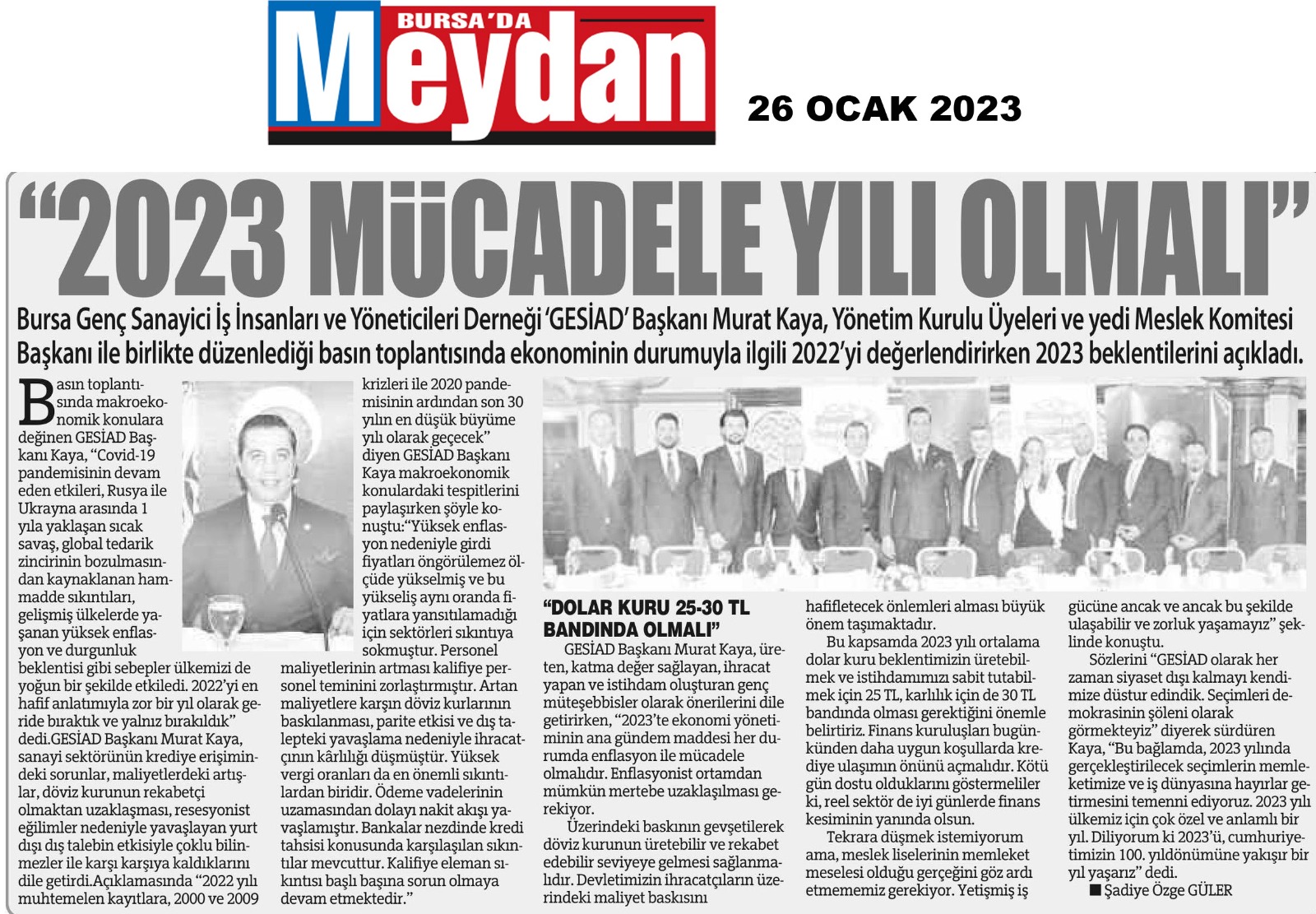 BURSA'DA Meydan

26 OCAK 2023

"2023 MÜCADELE YILI OLMALI"

Bursa Genç Sanayici İş İnsanları ve Yöneticileri Derneği 'GESİAD' Başkanı Murat Kaya, Yönetim Kurulu Üyeleri ve yedi Meslek Komitesi Başkanı ile birlikte düzenlediği basın toplantısında ekonominin durumuyla ilgili 2022'yi değerlendirirken 2023 beklentilerini açıkladı.

Basın toplantısında makroekonomik konulara değinen GESİAD Başkanı Kaya, "Covid-19 pandemisinin devam eden etkileri, Rusya ile Ukrayna arasında 1 yıla yaklaşan sıcak savaş, global tedarik zincirinin bozulmasından kaynaklanan hammadde sıkıntıları, gelişmiş ülkelerde yaşanan yüksek enflasyon ve durgunluk beklentisi gibi sebepler ülkemizi de yoğun bir şekilde etkiledi. 2022'yi en hafif anlatımıyla zor bir yıl olarak geride bıraktık ve yalnız bırakıldık" dedi.GESİAD Başkanı Murat Kaya, sanayi sektörünün krediye erişimindeki sorunlar, maliyetlerdeki artışlar, döviz kurunun rekabetçi olmaktan uzaklaşması, resesyonist eğilimler nedeniyle yavaşlayan yurt dışı dış talebin etkisiyle çoklu bilinmezler ile karşı karşıya kaldıklarını dile getirdi.Açıklamasında "2022 yılı muhtemelen kayıtlara, 2000 ve 2009 krizleri ile 2020 pandemisinin ardından son 30 yılın en düşük büyüme yılı olarak geçecek" diyen GESİAD Başkanı Kaya makroekonomik konulardaki tespitlerini paylaşırken şöyle konuştu:"Yüksek enflasyon nedeniyle girdi fiyatları öngörülemez ölçüde yükselmiş ve bu yükseliş aynı oranda fiyatlara yansıtılamadığı için sektörleri sıkıntıya sokmuştur. Personel maliyetlerinin artması kalifiye personel teminini zorlaştırmıştır. Artan maliyetlere karşın döviz kurlarının baskılanması, parite etkisi ve dış talepteki yavaşlama nedeniyle ihracatçının kârlılığı düşmüştür. Yüksek vergi oranları da en önemli sıkıntılardan biridir. Ödeme vadelerinin uzamasından dolayı nakit akışı yavaşlamıştır. Bankalar nezdinde kredi tahsisi konusunda karşılaşılan sıkıntılar mevcuttur. Kalifiye eleman sıkıntısı başlı başına sorun olmaya devam etmektedir."

"DOLAR KURU 25-30 TL BANDINDA OLMALI"

GESİAD Başkanı Murat Kaya, üreten, katma değer sağlayan, ihracat yapan ve istihdam oluşturan genç müteşebbisler olarak önerilerini dile getirirken, "2023'te ekonomi yönetiminin ana gündem maddesi her durumda enflasyon ile mücadele olmalıdır. Enflasyonist ortamdan mümkün mertebe uzaklaşılması gerekiyor.

Üzerindeki baskının gevşetilerek döviz kurunun üretebilir ve rekabet edebilir seviyeye gelmesi sağlanmalıdır. Devletimizin ihracatçıların üzerindeki maliyet baskısını hafifletecek önlemleri alması büyük önem taşımaktadır.

Bu kapsamda 2023 yılı ortalama dolar kuru beklentimizin üretebilmek ve istihdamımızı sabit tutabilmek için 25 TL, karlılık için de 30 TL bandında olması gerektiğini önemle belirtiriz. Finans kuruluşları bugünkünden daha uygun koşullarda krediye ulaşımın önünü açmalıdır. Kötü gün dostu olduklarını göstermeliler ki, reel sektör de iyi günlerde finans kesiminin yanında olsun.

Tekrara düşmek istemiyorum ama, meslek liselerinin memleket meselesi olduğu gerçeğini göz ardı etmememiz gerekiyor. Yetişmiş iş gücüne ancak ve ancak bu şekilde ulaşabilir ve zorluk yaşamayız" şeklinde konuştu.

Sözlerini "GESİAD olarak her zaman siyaset dışı kalmayı kendimize düstur edindik. Seçimleri demokrasinin şöleni olarak görmekteyiz" diyerek sürdüren Kaya, "Bu bağlamda, 2023 yılında gerçekleştirilecek seçimlerin memleketimize ve iş dünyasına hayırlar getirmesini temenni ediyoruz. 2023 yılı ülkemiz için çok özel ve anlamlı bir yıl. Diliyorum ki 2023'ü, cumhuriyetimizin 100. yıldönümüne yakışır bir yıl yaşarız" dedi.

■ Şadiye Özge GÜLER